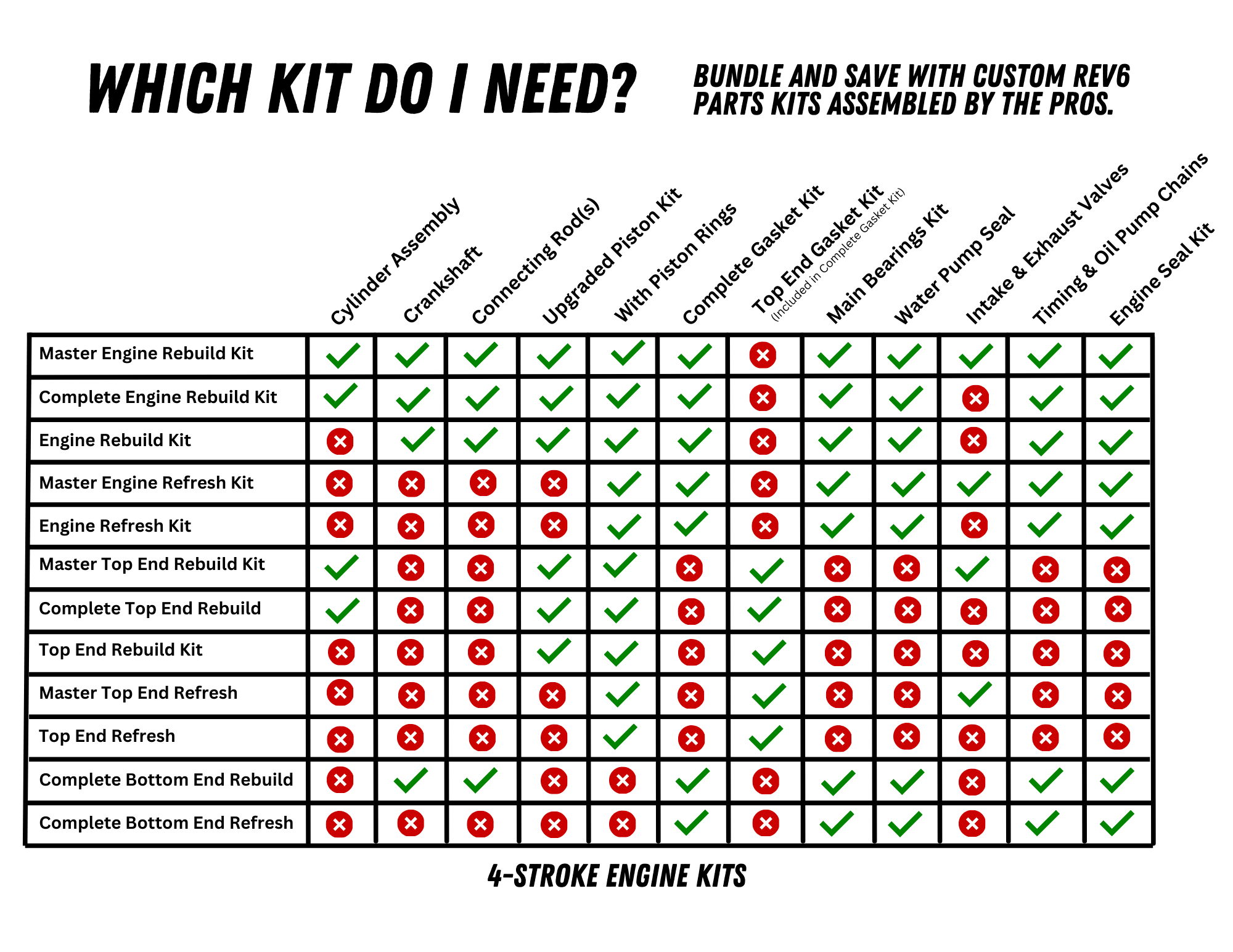 WHICH KIT DO I NEED?

BUNDLE AND SAVE WITH CUSTOM REV6 PARTS KITS ASSEMBLED BY THE PROS.

| | Cylinder Assembly | Crankshaft | Connecting Rod(s) | Upgraded Piston Kit | With Piston Rings | Complete Gasket Kit | Top End Gasket Kit (Included in Complete Gasket Kit) | Main Bearings Kit | Water Pump Seal | Intake & Exhaust Valves | Timing & Oil Pump Chains | Engine Seal Kit |
|---|---|---|---|---|---|---|---|---|---|---|---|---|
| Master Engine Rebuild Kit | ✓ | ✓ | ✓ | ✓ | ✓ | ✓ | ✗ | ✓ | ✓ | ✓ | ✓ | ✓ |
| Complete Engine Rebuild Kit | ✓ | ✓ | ✓ | ✓ | ✓ | ✓ | ✗ | ✓ | ✓ | ✗ | ✓ | ✓ |
| Engine Rebuild Kit | ✗ | ✓ | ✓ | ✓ | ✓ | ✓ | ✗ | ✓ | ✓ | ✗ | ✓ | ✓ |
| Master Engine Refresh Kit | ✗ | ✗ | ✗ | ✗ | ✓ | ✓ | ✗ | ✓ | ✓ | ✓ | ✓ | ✓ |
| Engine Refresh Kit | ✗ | ✗ | ✗ | ✗ | ✓ | ✓ | ✗ | ✓ | ✓ | ✗ | ✓ | ✓ |
| Master Top End Rebuild Kit | ✓ | ✗ | ✗ | ✓ | ✓ | ✗ | ✓ | ✗ | ✗ | ✓ | ✗ | ✗ |
| Complete Top End Rebuild | ✓ | ✗ | ✗ | ✓ | ✓ | ✗ | ✓ | ✗ | ✗ | ✗ | ✗ | ✗ |
| Top End Rebuild Kit | ✗ | ✗ | ✗ | ✓ | ✓ | ✗ | ✓ | ✗ | ✗ | ✗ | ✗ | ✗ |
| Master Top End Refresh | ✗ | ✗ | ✗ | ✗ | ✓ | ✗ | ✓ | ✗ | ✗ | ✓ | ✗ | ✗ |
| Top End Refresh | ✗ | ✗ | ✗ | ✗ | ✓ | ✗ | ✓ | ✗ | ✗ | ✗ | ✗ | ✗ |
| Complete Bottom End Rebuild | ✗ | ✓ | ✓ | ✗ | ✗ | ✓ | ✗ | ✓ | ✓ | ✗ | ✓ | ✓ |
| Complete Bottom End Refresh | ✗ | ✗ | ✗ | ✗ | ✗ | ✓ | ✗ | ✓ | ✓ | ✗ | ✓ | ✓ |

4-STROKE ENGINE KITS